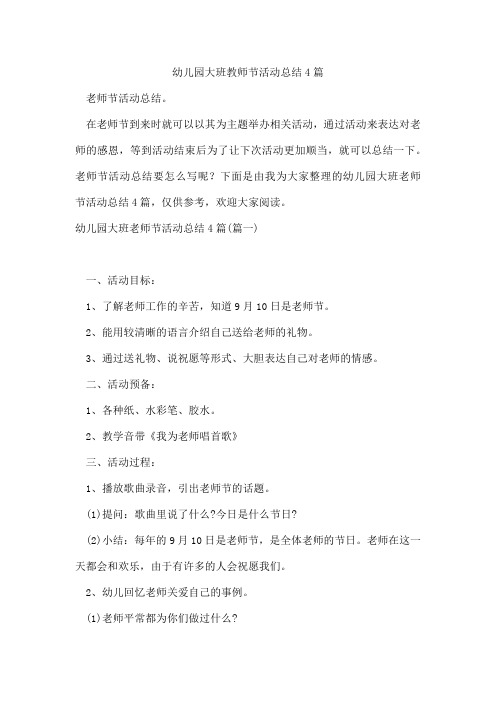 幼儿园大班教师节活动总结4篇

老师节活动总结。

在老师节到来时就可以以其为主题举办相关活动，通过活动来表达对老师的感恩，等到活动结束后为了让下次活动更加顺当，就可以总结一下。老师节活动总结要怎么写呢？下面是由我为大家整理的幼儿园大班老师节活动总结4篇，仅供参考，欢迎大家阅读。

幼儿园大班老师节活动总结4篇(篇一)

一、活动目标：

1、了解老师工作的辛苦，知道9月10日是老师节。

2、能用较清晰的语言介绍自己送给老师的礼物。

3、通过送礼物、说祝愿等形式、大胆表达自己对老师的情感。

二、活动预备：

1、各种纸、水彩笔、胶水。

2、教学音带《我为老师唱首歌》

三、活动过程：

1、播放歌曲录音，引出老师节的话题。

(1)提问：歌曲里说了什么?今日是什么节日?

(2)小结：每年的9月10日是老师节，是全体老师的节日。老师在这一天都会和欢乐，由于有许多的人会祝愿我们。

2、幼儿回忆老师关爱自己的事例。

(1)老师平常都为你们做过什么?